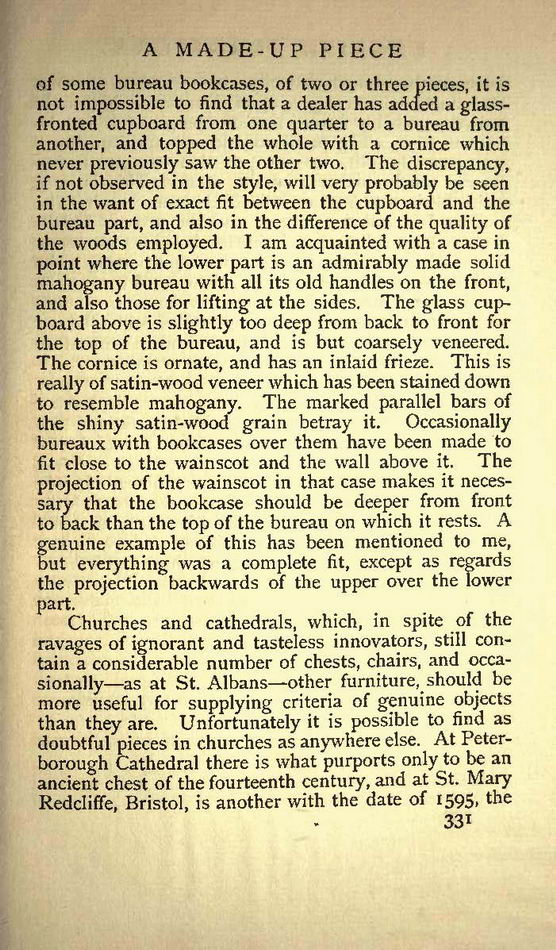 A MADE-UP PIECE

of some bureau bookcases, of two or three pieces, it is not impossible to find that a dealer has added a glass-fronted cupboard from one quarter to a bureau from another, and topped the whole with a cornice which never previously saw the other two. The discrepancy, if not observed in the style, will very probably be seen in the want of exact fit between the cupboard and the bureau part, and also in the difference of the quality of the woods employed. I am acquainted with a case in point where the lower part is an admirably made solid mahogany bureau with all its old handles on the front, and also those for lifting at the sides. The glass cupboard above is slightly too deep from back to front for the top of the bureau, and is but coarsely veneered. The cornice is ornate, and has an inlaid frieze. This is really of satin-wood veneer which has been stained down to resemble mahogany. The marked parallel bars of the shiny satin-wood grain betray it. Occasionally bureaux with bookcases over them have been made to fit close to the wainscot and the wall above it. The projection of the wainscot in that case makes it necessary that the bookcase should be deeper from front to back than the top of the bureau on which it rests. A genuine example of this has been mentioned to me, but everything was a complete fit, except as regards the projection backwards of the upper over the lower part.

Churches and cathedrals, which, in spite of the ravages of ignorant and tasteless innovators, still contain a considerable number of chests, chairs, and occasionally—as at St. Albans—other furniture, should be more useful for supplying criteria of genuine objects than they are. Unfortunately it is possible to find as doubtful pieces in churches as anywhere else. At Peterborough Cathedral there is what purports only to be an ancient chest of the fourteenth century, and at St. Mary Redcliffe, Bristol, is another with the date of 1595, the

331